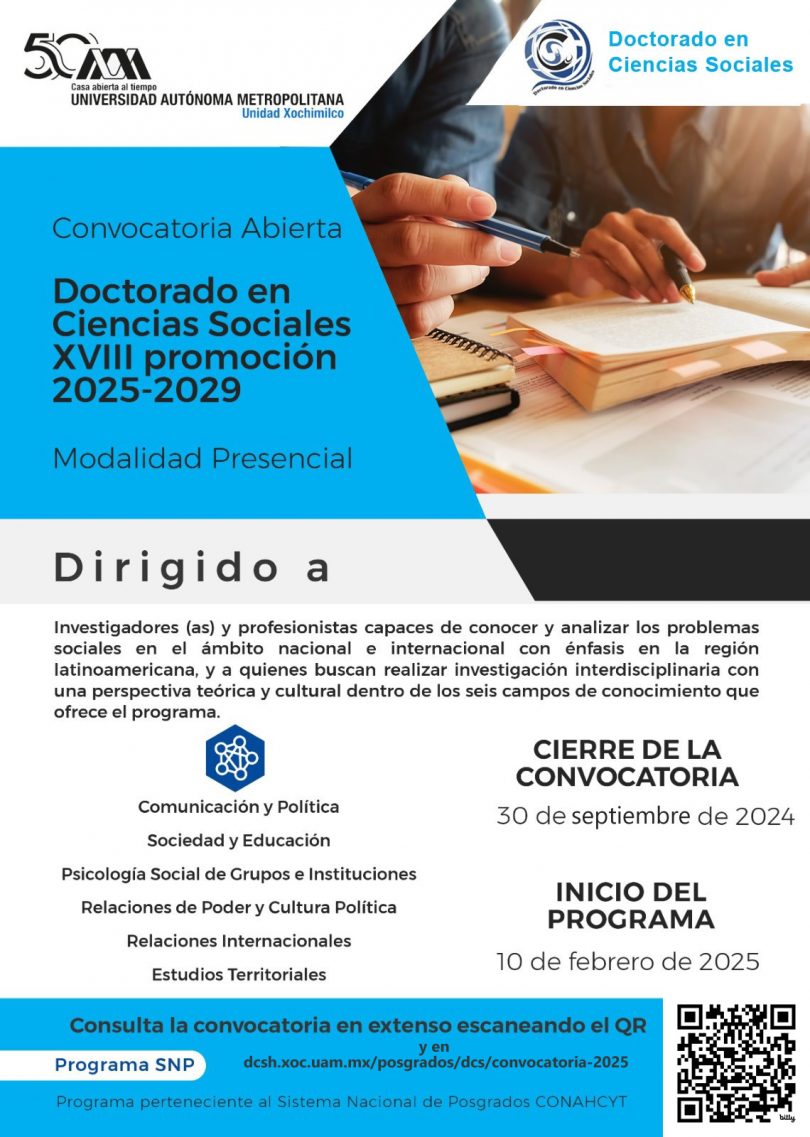 50 UAM
Casa abierta al tiempo
UNIVERSIDAD AUTÓNOMA METROPOLITANA
Unidad Xochimilco

Doctorado en Ciencias Sociales

Doctorado en Ciencias Sociales

Convocatoria Abierta

Doctorado en Ciencias Sociales XVIII promoción 2025-2029

Modalidad Presencial

Dirigido a

Investigadores (as) y profesionistas capaces de conocer y analizar los problemas sociales en el ámbito nacional e internacional con énfasis en la región latinoamericana, y a quienes buscan realizar investigación interdisciplinaria con una perspectiva teórica y cultural dentro de los seis campos de conocimiento que ofrece el programa.

Comunicación y Política
Sociedad y Educación
Psicología Social de Grupos e Instituciones
Relaciones de Poder y Cultura Política
Relaciones Internacionales
Estudios Territoriales

CIERRE DE LA CONVOCATORIA
30 de septiembre de 2024

INICIO DEL PROGRAMA
10 de febrero de 2025

Consulta la convocatoria en extenso escaneando el QR
y en
dcsh.xoc.uam.mx/posgrados/dcs/convocatoria-2025

Programa SNP

Programa perteneciente al Sistema Nacional de Posgrados CONAHCYT

bitly